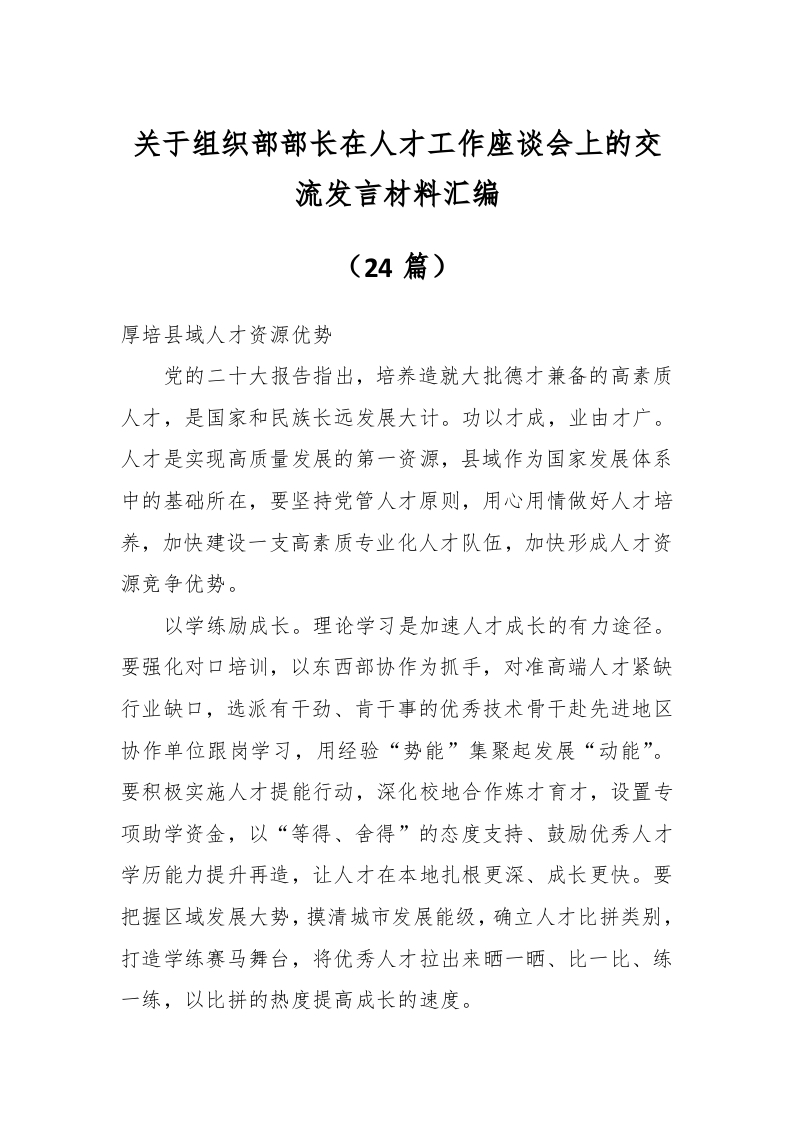 关于组织部部长在人才工作座谈会上的交流发言材料汇编

（24 篇）

厚培县域人才资源优势

党的二十大报告指出，培养造就大批德才兼备的高素质人才，是国家和民族长远发展大计。功以才成，业由才广。人才是实现高质量发展的第一资源，县域作为国家发展体系中的基础所在，要坚持党管人才原则，用心用情做好人才培养，加快建设一支高素质专业化人才队伍，加快形成人才资源竞争优势。

以学练励成长。理论学习是加速人才成长的有力途径。要强化对口培训，以东西部协作为抓手，对准高端人才紧缺行业缺口，选派有干劲、肯干事的优秀技术骨干赴先进地区协作单位跟岗学习，用经验“势能”集聚起发展“动能”。要积极实施人才提能行动，深化校地合作炼才育才，设置专项助学资金，以“等得、舍得”的态度支持、鼓励优秀人才学历能力提升再造，让人才在本地扎根更深、成长更快。要把握区域发展大势，摸清城市发展能级，确立人才比拼类别，打造学练赛马舞台，将优秀人才拉出来晒一晒、比一比、练一练，以比拼的热度提高成长的速度。